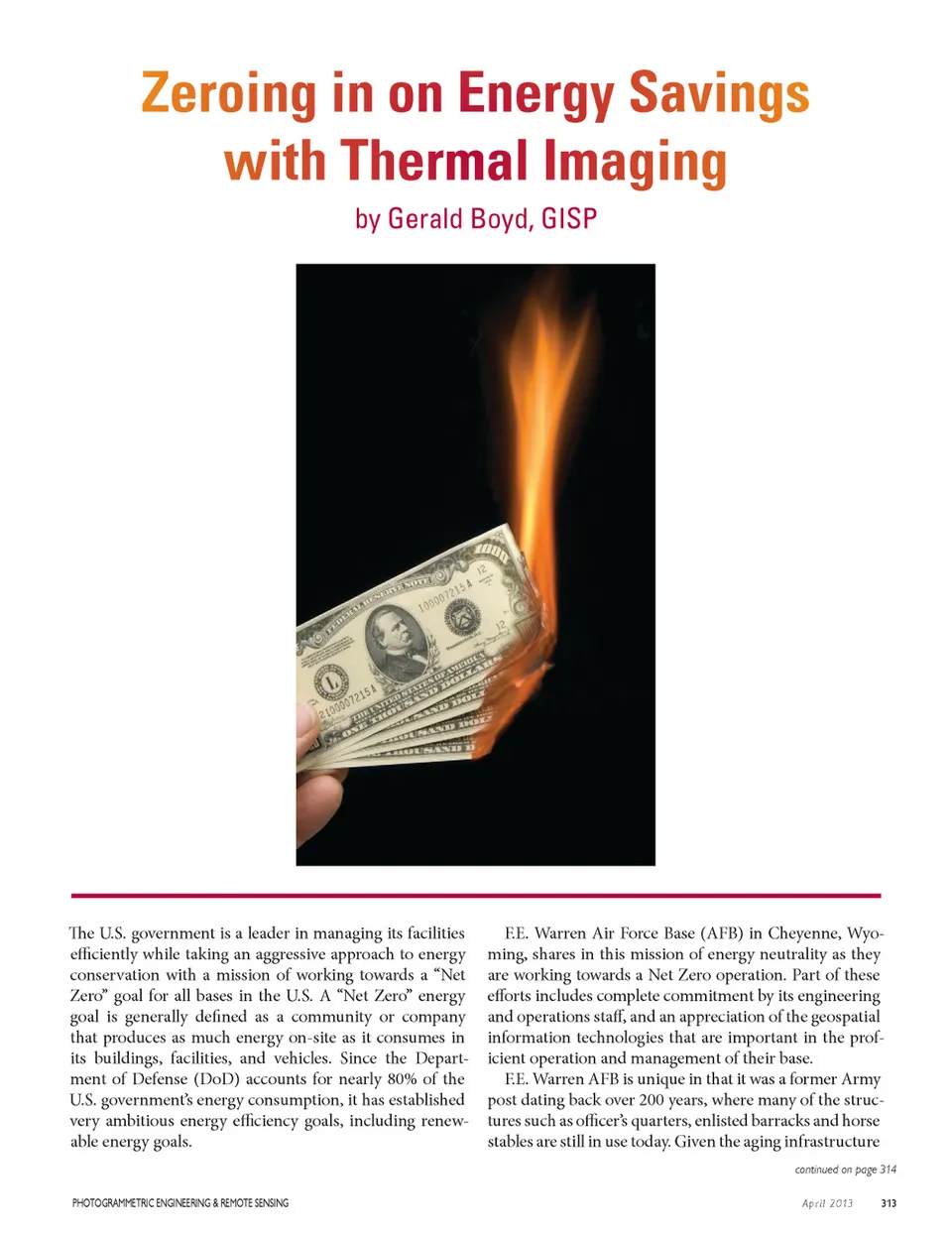 Zeroing in on Energy Savings with Thermal Imaging

by Gerald Boyd, GISP

The U.S. government is a leader in managing its facilities efficiently while taking an aggressive approach to energy conservation with a mission of working towards a "Net Zero" goal for all bases in the U.S. A "Net Zero" energy goal is generally defined as a community or company that produces as much energy on-site as it consumes in its buildings, facilities, and vehicles. Since the Department of Defense (DoD) accounts for nearly 80% of the U.S. government's energy consumption, it has established very ambitious energy efficiency goals, including renewable energy goals.

F.E. Warren Air Force Base (AFB) in Cheyenne, Wyoming, shares in this mission of energy neutrality as they are working towards a Net Zero operation. Part of these efforts includes complete commitment by its engineering and operations staff, and an appreciation of the geospatial information technologies that are important in the proficient operation and management of their base.

F.E. Warren AFB is unique in that it was a former Army post dating back over 200 years, where many of the structures such as officer's quarters, enlisted barracks and horse stables are still in use today. Given the aging infrastructure

continued on page 314

PHOTOGRAMMETRIC ENGINEERING & REMOTE SENSING

April 2013 313